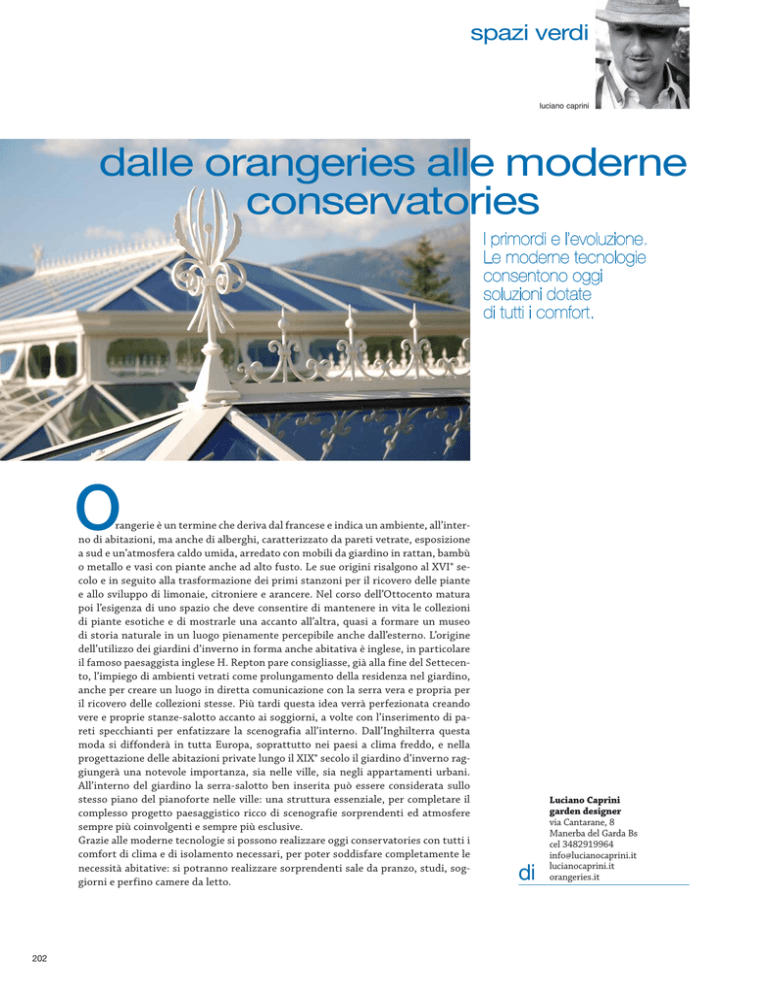 spazi verdi

luciano caprini

dalle orangeries alle moderne conservatories

I primordi e l'evoluzione. Le moderne tecnologie consentono oggi soluzioni dotate di tutti i comfort.

Orangerie è un termine che deriva dal francese e indica un ambiente, all'interno di abitazioni, ma anche di alberghi, caratterizzato da pareti vetrate, esposizione a sud e un'atmosfera caldo umida, arredato con mobili da giardino in rattan, bambù o metallo e vasi con piante anche ad alto fusto. Le sue origini risalgono al XVI° secolo e in seguito alla trasformazione dei primi stanzoni per il ricovero delle piante e allo sviluppo di limonaie, citroniere e arancere. Nel corso dell'Ottocento matura poi l'esigenza di uno spazio che deve consentire di mantenere in vita le collezioni di piante esotiche e di mostrarle una accanto all'altra, quasi a formare un museo di storia naturale in un luogo pienamente percepibile anche dall'esterno. L'origine dell'utilizzo dei giardini d'inverno in forma anche abitativa è inglese, in particolare il famoso paesaggista inglese H. Repton pare consigliasse, già alla fine del Settecento, l'impiego di ambienti vetrati come prolungamento della residenza nel giardino, anche per creare un luogo in diretta comunicazione con la serra vera e propria per il ricovero delle collezioni stesse. Più tardi questa idea verrà perfezionata creando vere e proprie stanze-salotto accanto ai soggiorni, a volte con l'inserimento di pareti specchianti per enfatizzare la scenografia all'interno. Dall'Inghilterra questa moda si diffonderà in tutta Europa, soprattutto nei paesi a clima freddo, e nella progettazione delle abitazioni private lungo il XIX° secolo il giardino d'inverno raggiungerà una notevole importanza, sia nelle ville, sia negli appartamenti urbani. All'interno del giardino la serra-salotto ben inserita può essere considerata sullo stesso piano del pianoforte nelle ville: una struttura essenziale, per completare il complesso progetto paesaggistico ricco di scenografie sorprendenti ed atmosfere sempre più coinvolgenti e sempre più esclusive.
Grazie alle moderne tecnologie si possono realizzare oggi conservatories con tutti i comfort di clima e di isolamento necessari, per poter soddisfare completamente le necessità abitative: si potranno realizzare sorprendenti sale da pranzo, studi, soggiorni e perfino camere da letto.

di

Luciano Caprini
garden designer
via Cantarane, 8
Manerba del Garda Bs
cel 3482919964
info@lucianocaprini.it
lucianocaprini.it
orangeries.it

202